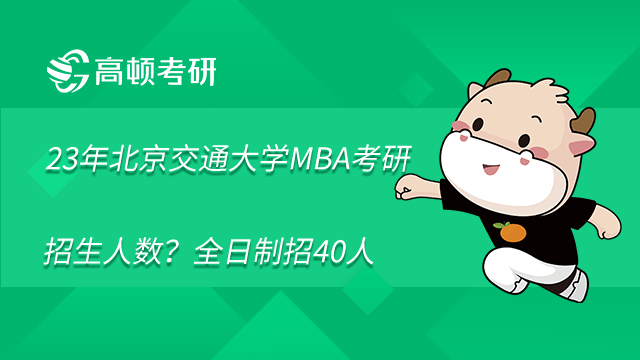 高顿考研

23年北京交通大学MBA考研

招生人数？全日制招40人